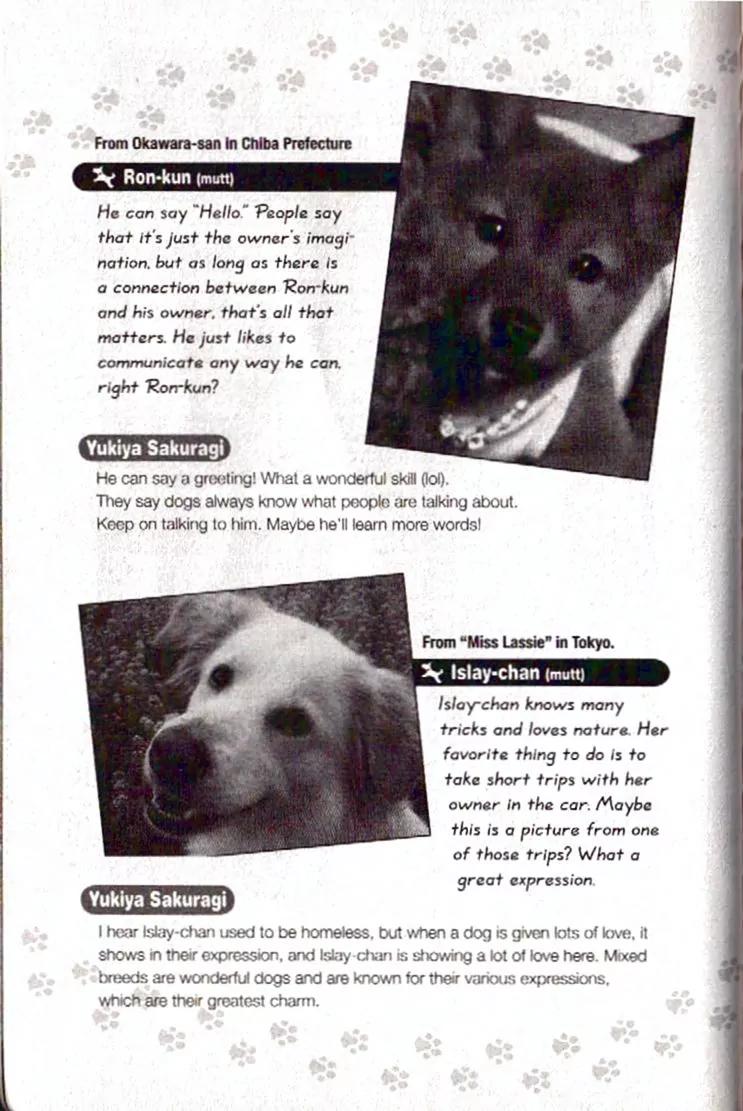 From Okawara-san in Chiba Prefecture

Ron-kun (mutt)

He can say "Hello." People say that it's just the owner's imagination, but as long as there is a connection between Ron-kun and his owner, that's all that matters. He just likes to communicate any way he can, right Ron-kun?

Yukiya Sakuragi

He can say a greeting! What a wonderful skill (lol). They say dogs always know what people are talking about. Keep on talking to him. Maybe he'll learn more words!

From "Miss Lassie" in Tokyo.

Islay-chan (mutt)

Islay-chan knows many tricks and loves nature. Her favorite thing to do is to take short trips with her owner in the car. Maybe this is a picture from one of those trips? What a great expression.

Yukiya Sakuragi

I hear Islay-chan used to be homeless, but when a dog is given lots of love, it shows in their expression, and Islay-chan is showing a lot of love here. Mixed breeds are wonderful dogs and are known for their various expressions, which are their greatest charm.